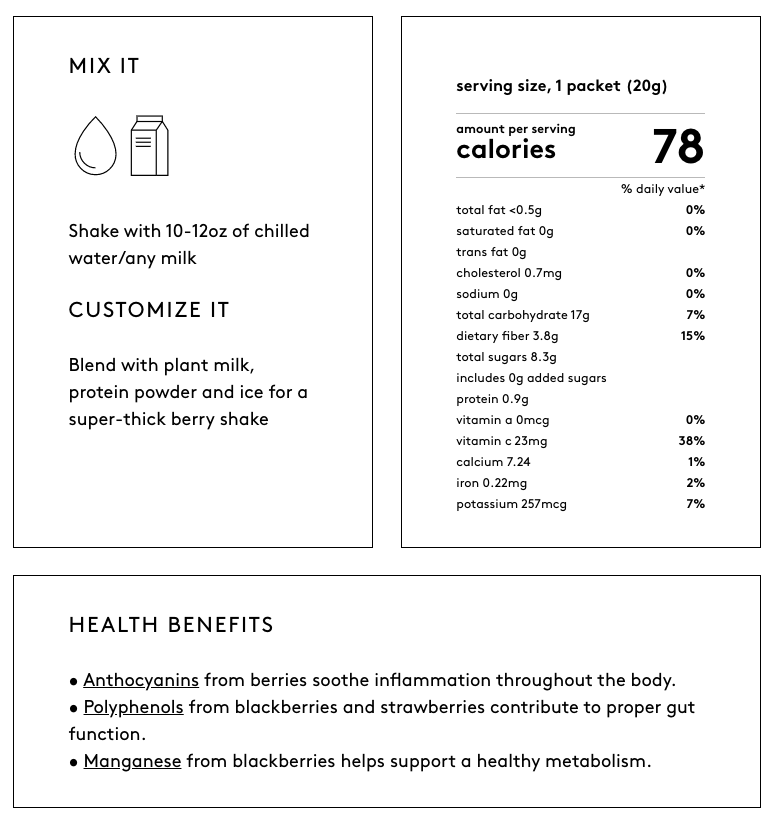 MIX IT

Shake with 10-12oz of chilled water/any milk

CUSTOMIZE IT

Blend with plant milk, protein powder and ice for a super-thick berry shake

serving size, 1 packet (20g)

amount per serving
calories 78

| | % daily value* |
|---|---|
| total fat <0.5g | 0% |
| saturated fat 0g | 0% |
| trans fat 0g | |
| cholesterol 0.7mg | 0% |
| sodium 0g | 0% |
| total carbohydrate 17g | 7% |
| dietary fiber 3.8g | 15% |
| total sugars 8.3g | |
| includes 0g added sugars | |
| protein 0.9g | |
| vitamin a 0mcg | 0% |
| vitamin c 23mg | 38% |
| calcium 7.24 | 1% |
| iron 0.22mg | 2% |
| potassium 257mcg | 7% |

HEALTH BENEFITS

• Anthocyanins from berries soothe inflammation throughout the body.
• Polyphenols from blackberries and strawberries contribute to proper gut function.
• Manganese from blackberries helps support a healthy metabolism.